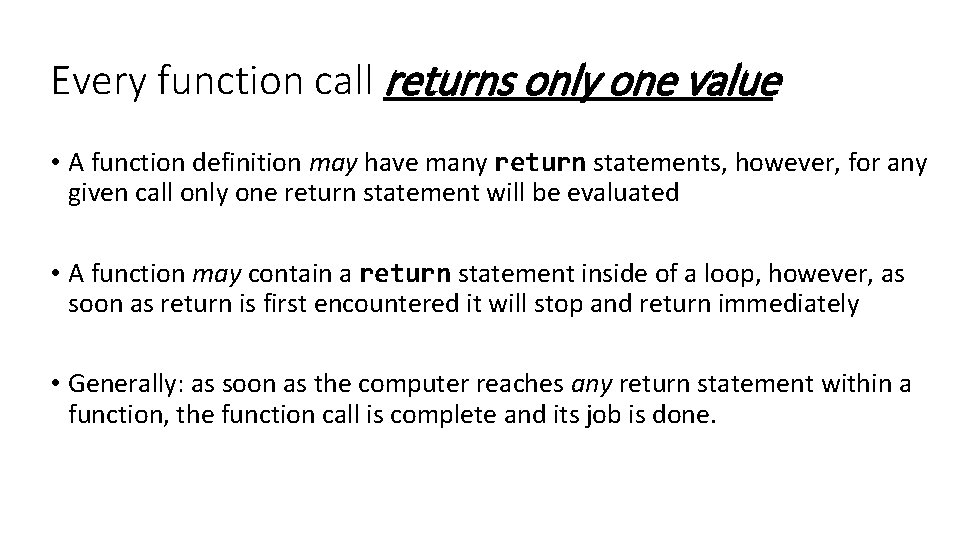 Every function call returns only one value

• A function definition may have many return statements, however, for any given call only one return statement will be evaluated

• A function may contain a return statement inside of a loop, however, as soon as return is first encountered it will stop and return immediately

• Generally: as soon as the computer reaches any return statement within a function, the function call is complete and its job is done.